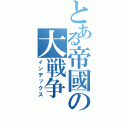 とある帝國の大戦争
インデックス